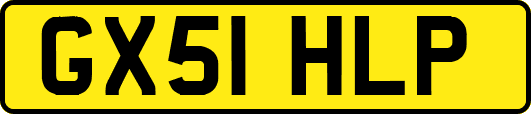 GX51 HLP